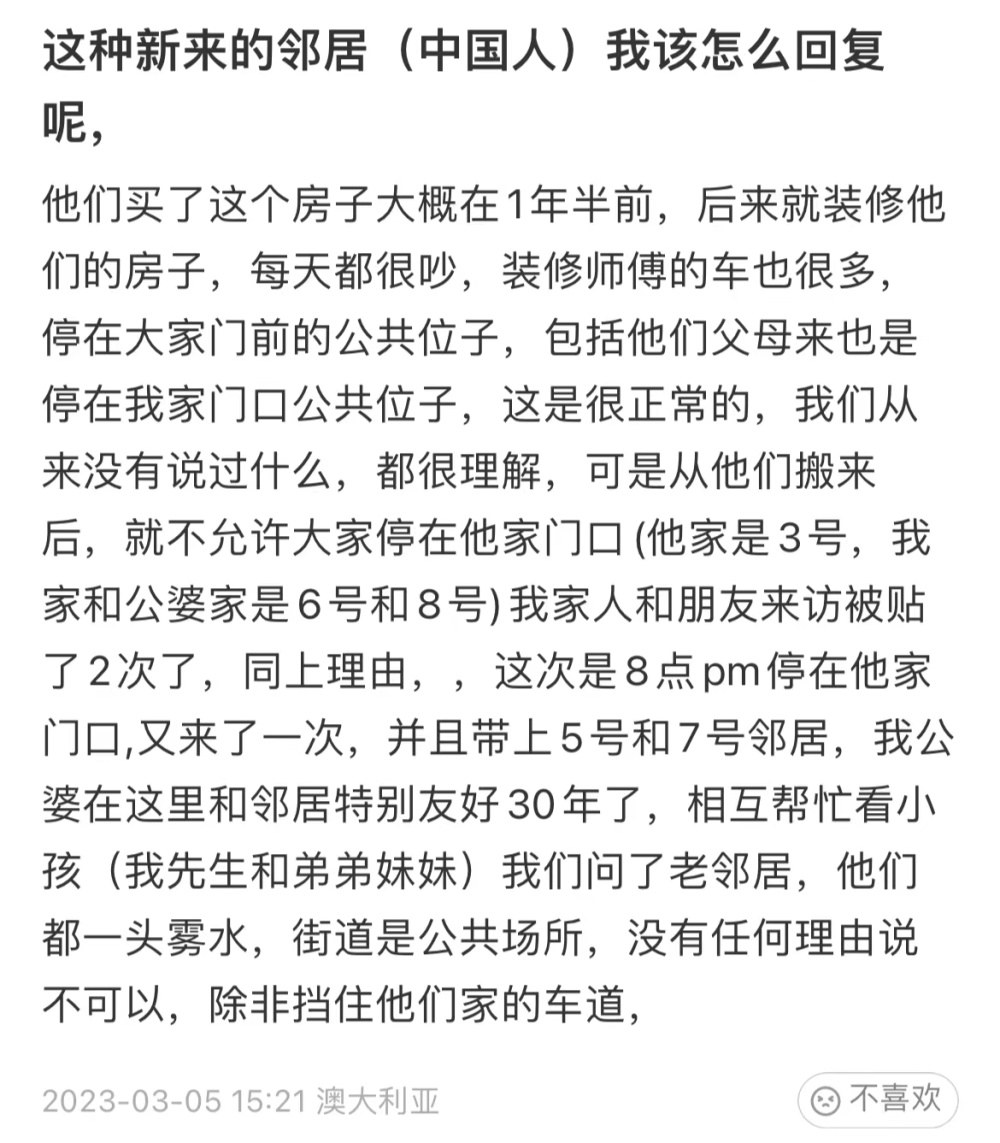 这种新来的邻居（中国人）我该怎么回复呢，

他们买了这个房子大概在1年半前，后来就装修他们的房子，每天都很吵，装修师傅的车也很多，停在大家门前的公共位子，包括他们父母来也是停在我家门口公共位子，这是很正常的，我们从来没有说过什么，都很理解，可是从他们搬来后，就不允许大家停在他家门口 (他家是3号，我家和公婆家是6号和8号) 我家人和朋友来访被贴了2次了，同上理由，，这次是8点pm停在他家门口,又来了一次，并且带上5号和7号邻居，我公婆在这里和邻居特别友好30年了，相互帮忙看小孩（我先生和弟弟妹妹）我们问了老邻居，他们都一头雾水，街道是公共场所，没有任何理由说不可以，除非挡住他们家的车道，

2023-03-05 15:21 澳大利亚

不喜欢